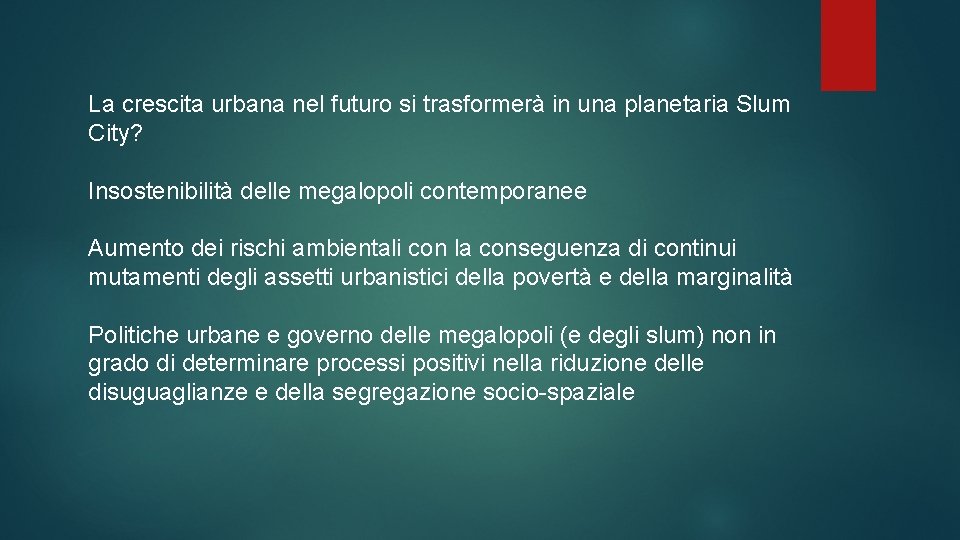 La crescita urbana nel futuro si trasformerà in una planetaria Slum City?

Insostenibilità delle megalopoli contemporanee

Aumento dei rischi ambientali con la conseguenza di continui mutamenti degli assetti urbanistici della povertà e della marginalità

Politiche urbane e governo delle megalopoli (e degli slum) non in grado di determinare processi positivi nella riduzione delle disuguaglianze e della segregazione socio-spaziale